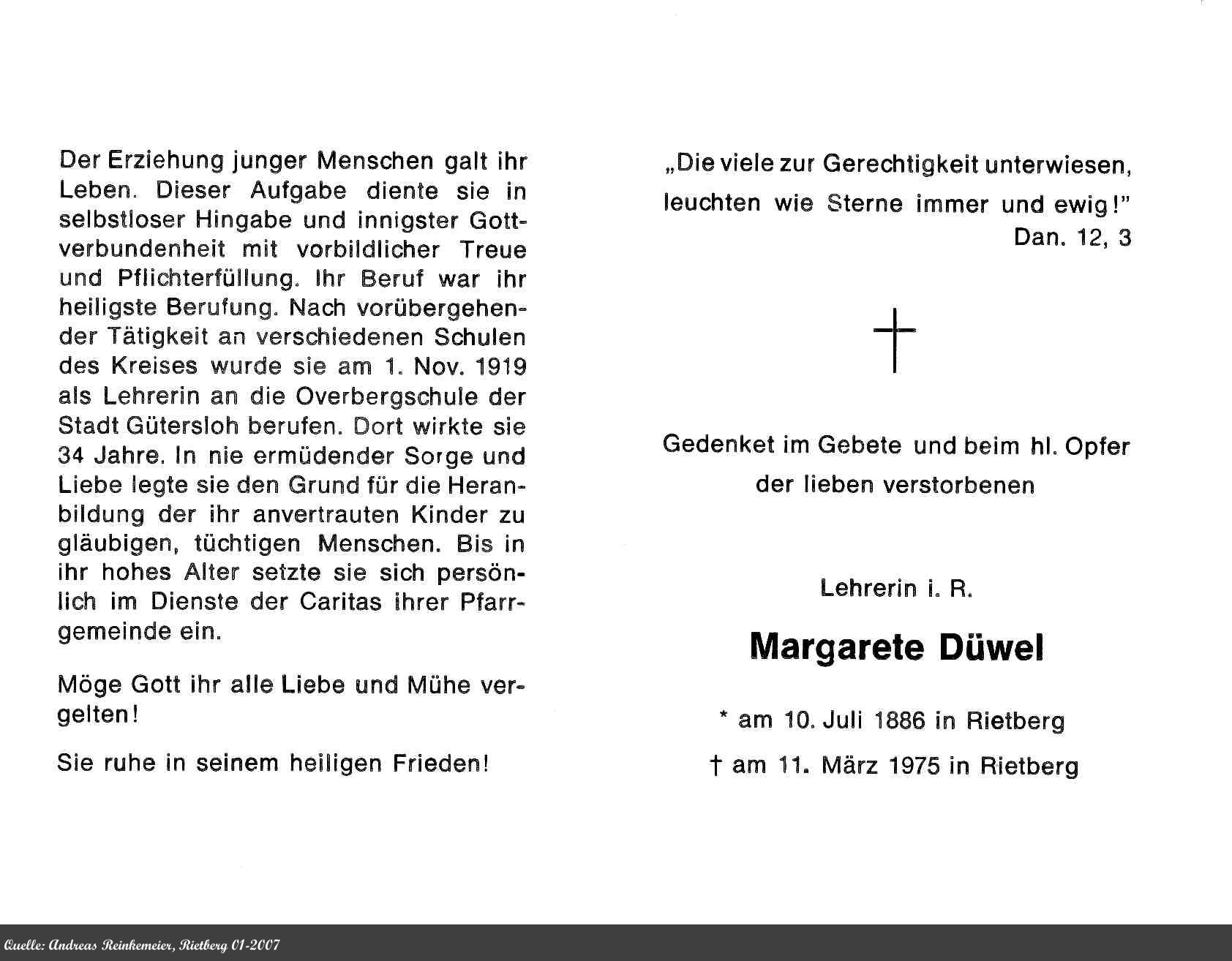 Der Erziehung junger Menschen galt ihr Leben. Dieser Aufgabe diente sie in selbstloser Hingabe und innigster Gottverbundenheit mit vorbildlicher Treue und Pflichterfüllung. Ihr Beruf war ihr heiligste Berufung. Nach vorübergehender Tätigkeit an verschiedenen Schulen des Kreises wurde sie am 1. Nov. 1919 als Lehrerin an die Overbergschule der Stadt Gütersloh berufen. Dort wirkte sie 34 Jahre. In nie ermüdender Sorge und Liebe legte sie den Grund für die Heranbildung der ihr anvertrauten Kinder zu gläubigen, tüchtigen Menschen. Bis in ihr hohes Alter setzte sie sich persönlich im Dienste der Caritas ihrer Pfarrgemeinde ein.

Möge Gott ihr alle Liebe und Mühe vergelten!

Sie ruhe in seinem heiligen Frieden!

„Die viele zur Gerechtigkeit unterwiesen, leuchten wie Sterne immer und ewig!"
Dan. 12, 3

Gedenket im Gebete und beim hl. Opfer der lieben verstorbenen

Lehrerin i. R.

Margarete Düwel

* am 10. Juli 1886 in Rietberg

† am 11. März 1975 in Rietberg

Quelle: Andreas Reinkemeier, Rietberg 01-2007